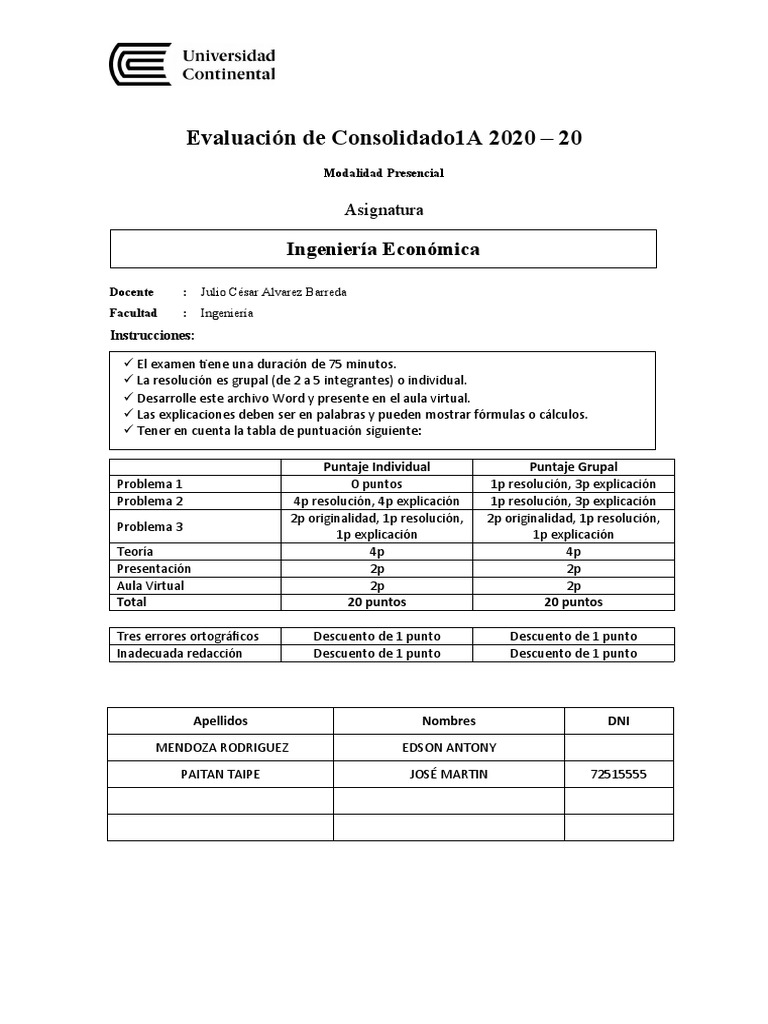 Universidad Continental

Evaluación de Consolidado1A 2020 – 20

Modalidad Presencial

Asignatura

Ingeniería Económica

Docente : Julio César Alvarez Barreda

Facultad : Ingeniería

Instrucciones:

✓ El examen tiene una duración de 75 minutos.
✓ La resolución es grupal (de 2 a 5 integrantes) o individual.
✓ Desarrolle este archivo Word y presente en el aula virtual.
✓ Las explicaciones deben ser en palabras y pueden mostrar fórmulas o cálculos.
✓ Tener en cuenta la tabla de puntuación siguiente:

| | Puntaje Individual | Puntaje Grupal |
|---|---|---|
| Problema 1 | 0 puntos | 1p resolución, 3p explicación |
| Problema 2 | 4p resolución, 4p explicación | 1p resolución, 3p explicación |
| Problema 3 | 2p originalidad, 1p resolución, 1p explicación | 2p originalidad, 1p resolución, 1p explicación |
| Teoría | 4p | 4p |
| Presentación | 2p | 2p |
| Aula Virtual | 2p | 2p |
| Total | 20 puntos | 20 puntos |

| Tres errores ortográficos | Descuento de 1 punto | Descuento de 1 punto |
|---|---|---|
| Inadecuada redacción | Descuento de 1 punto | Descuento de 1 punto |

| Apellidos | Nombres | DNI |
|---|---|---|
| MENDOZA RODRIGUEZ | EDSON ANTONY | |
| PAITAN TAIPE | JOSÉ MARTIN | 72515555 |
| | | |
| | | |